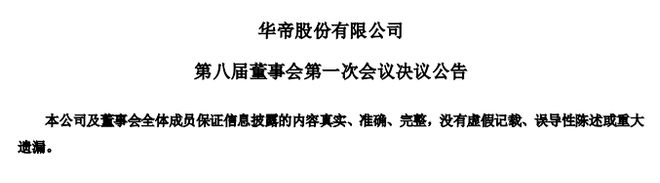 华帝股份有限公司

第八届董事会第一次会议决议公告

本公司及董事会全体成员保证信息披露的内容真实、准确、完整，没有虚假记载、误导性陈述或重大遗漏。